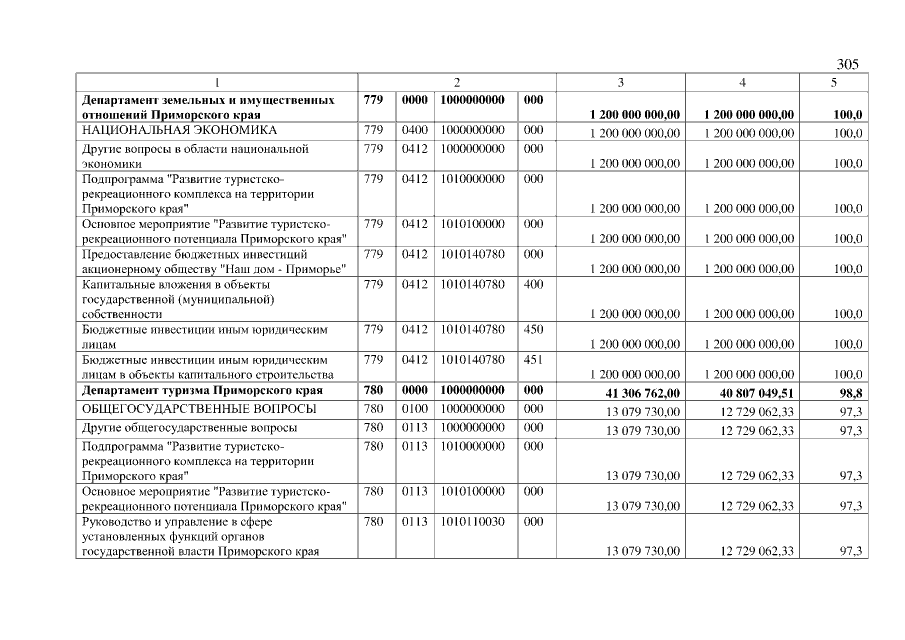 305

| 1 | 2 | | | | 3 | 4 | 5 |
|---|---|---|---|---|---|---|---|
| Департамент земельных и имущественных отношений Приморского края | 779 | 0000 | 1000000000 | 000 | 1 200 000 000,00 | 1 200 000 000,00 | 100,0 |
| НАЦИОНАЛЬНАЯ ЭКОНОМИКА | 779 | 0400 | 1000000000 | 000 | 1 200 000 000,00 | 1 200 000 000,00 | 100,0 |
| Другие вопросы в области национальной экономики | 779 | 0412 | 1000000000 | 000 | 1 200 000 000,00 | 1 200 000 000,00 | 100,0 |
| Подпрограмма "Развитие туристско-рекреационного комплекса на территории Приморского края" | 779 | 0412 | 1010000000 | 000 | 1 200 000 000,00 | 1 200 000 000,00 | 100,0 |
| Основное мероприятие "Развитие туристско-рекреационного потенциала Приморского края" | 779 | 0412 | 1010100000 | 000 | 1 200 000 000,00 | 1 200 000 000,00 | 100,0 |
| Предоставление бюджетных инвестиций акционерному обществу "Наш дом - Приморье" | 779 | 0412 | 1010140780 | 000 | 1 200 000 000,00 | 1 200 000 000,00 | 100,0 |
| Капитальные вложения в объекты государственной (муниципальной) собственности | 779 | 0412 | 1010140780 | 400 | 1 200 000 000,00 | 1 200 000 000,00 | 100,0 |
| Бюджетные инвестиции иным юридическим лицам | 779 | 0412 | 1010140780 | 450 | 1 200 000 000,00 | 1 200 000 000,00 | 100,0 |
| Бюджетные инвестиции иным юридическим лицам в объекты капитального строительства | 779 | 0412 | 1010140780 | 451 | 1 200 000 000,00 | 1 200 000 000,00 | 100,0 |
| Департамент туризма Приморского края | 780 | 0000 | 1000000000 | 000 | 41 306 762,00 | 40 807 049,51 | 98,8 |
| ОБЩЕГОСУДАРСТВЕННЫЕ ВОПРОСЫ | 780 | 0100 | 1000000000 | 000 | 13 079 730,00 | 12 729 062,33 | 97,3 |
| Другие общегосударственные вопросы | 780 | 0113 | 1000000000 | 000 | 13 079 730,00 | 12 729 062,33 | 97,3 |
| Подпрограмма "Развитие туристско-рекреационного комплекса на территории Приморского края" | 780 | 0113 | 1010000000 | 000 | 13 079 730,00 | 12 729 062,33 | 97,3 |
| Основное мероприятие "Развитие туристско-рекреационного потенциала Приморского края" | 780 | 0113 | 1010100000 | 000 | 13 079 730,00 | 12 729 062,33 | 97,3 |
| Руководство и управление в сфере установленных функций органов государственной власти Приморского края | 780 | 0113 | 1010110030 | 000 | 13 079 730,00 | 12 729 062,33 | 97,3 |